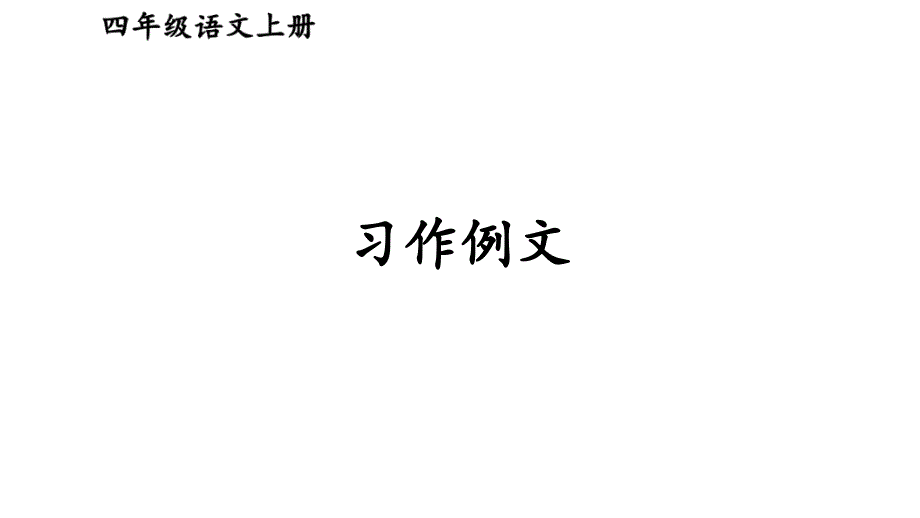 四年级语文上册

习作例文